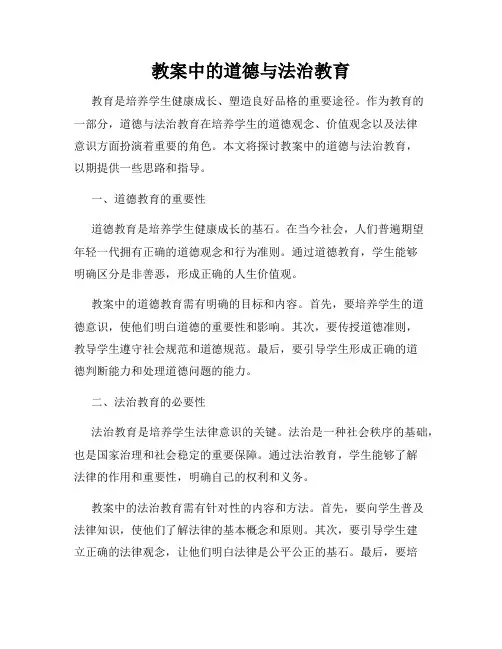 教案中的道德与法治教育

教育是培养学生健康成长、塑造良好品格的重要途径。作为教育的一部分，道德与法治教育在培养学生的道德观念、价值观念以及法律意识方面扮演着重要的角色。本文将探讨教案中的道德与法治教育，以期提供一些思路和指导。

一、道德教育的重要性

道德教育是培养学生健康成长的基石。在当今社会，人们普遍期望年轻一代拥有正确的道德观念和行为准则。通过道德教育，学生能够明确区分是非善恶，形成正确的人生价值观。

教案中的道德教育需有明确的目标和内容。首先，要培养学生的道德意识，使他们明白道德的重要性和影响。其次，要传授道德准则，教导学生遵守社会规范和道德规范。最后，要引导学生形成正确的道德判断能力和处理道德问题的能力。

二、法治教育的必要性

法治教育是培养学生法律意识的关键。法治是一种社会秩序的基础，也是国家治理和社会稳定的重要保障。通过法治教育，学生能够了解法律的作用和重要性，明确自己的权利和义务。

教案中的法治教育需有针对性的内容和方法。首先，要向学生普及法律知识，使他们了解法律的基本概念和原则。其次，要引导学生建立正确的法律观念，让他们明白法律是公平公正的基石。最后，要培